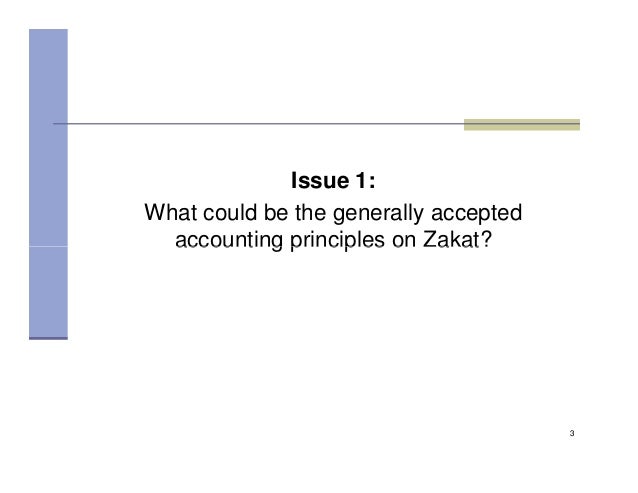 Issue 1:

What could be the generally accepted accounting principles on Zakat?

3